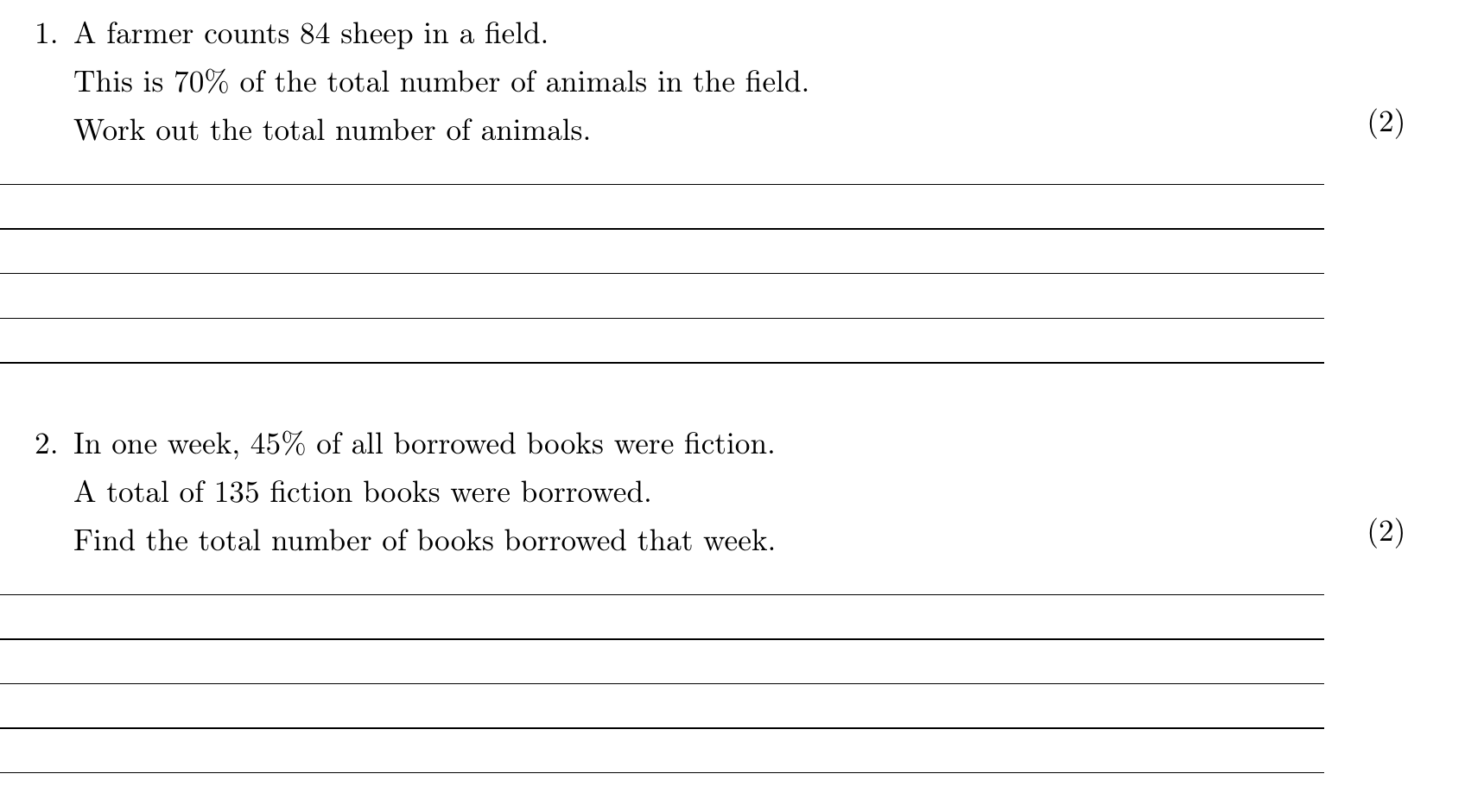 1. A farmer counts 84 sheep in a field.

This is 70% of the total number of animals in the field.

Work out the total number of animals. (2)

2. In one week, 45% of all borrowed books were fiction.

A total of 135 fiction books were borrowed.

Find the total number of books borrowed that week. (2)